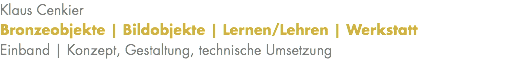 Klaus Cenkier

Bronzeobjekte | Bildobjekte | Lernen/Lehren | Werkstatt

Einband | Konzept, Gestaltung, technische Umsetzung